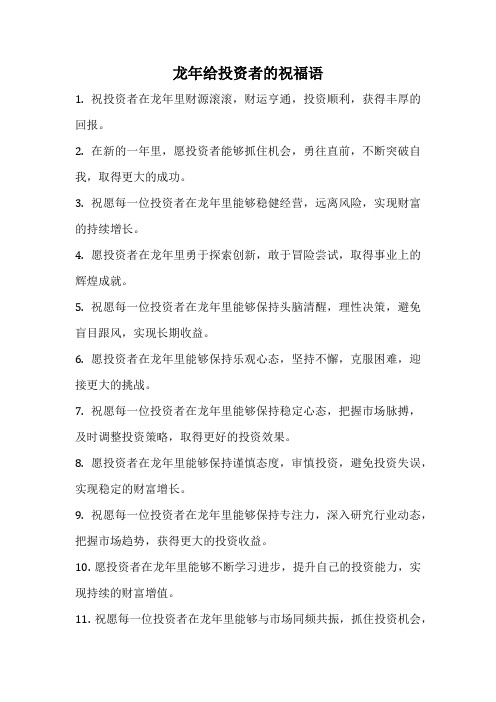 龙年给投资者的祝福语

1. 祝投资者在龙年里财源滚滚，财运亨通，投资顺利，获得丰厚的回报。

2. 在新的一年里，愿投资者能够抓住机会，勇往直前，不断突破自我，取得更大的成功。

3. 祝愿每一位投资者在龙年里能够稳健经营，远离风险，实现财富的持续增长。

4. 愿投资者在龙年里勇于探索创新，敢于冒险尝试，取得事业上的辉煌成就。

5. 祝愿每一位投资者在龙年里能够保持头脑清醒，理性决策，避免盲目跟风，实现长期收益。

6. 愿投资者在龙年里能够保持乐观心态，坚持不懈，克服困难，迎接更大的挑战。

7. 祝愿每一位投资者在龙年里能够保持稳定心态，把握市场脉搏，及时调整投资策略，取得更好的投资效果。

8. 愿投资者在龙年里能够保持谨慎态度，审慎投资，避免投资失误，实现稳定的财富增长。

9. 祝愿每一位投资者在龙年里能够保持专注力，深入研究行业动态，把握市场趋势，获得更大的投资收益。

10. 愿投资者在龙年里能够不断学习进步，提升自己的投资能力，实现持续的财富增值。

11. 祝愿每一位投资者在龙年里能够与市场同频共振，抓住投资机会，